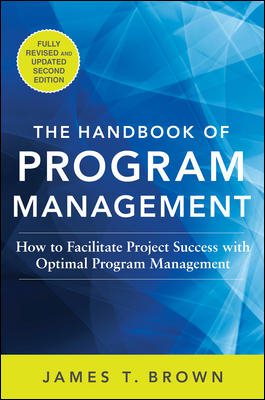 FULLY REVISED AND UPDATED SECOND EDITION

THE HANDBOOK OF
PROGRAM
MANAGEMENT

How to Facilitate Project Success with Optimal Program Management

JAMES T. BROWN